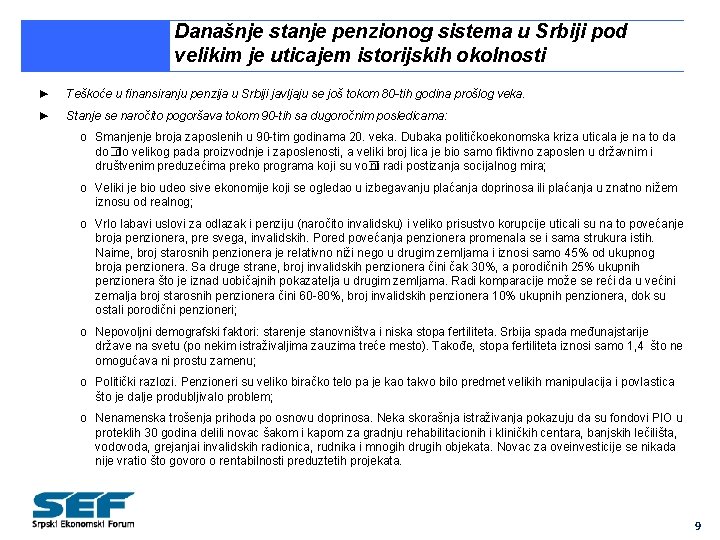 Današnje stanje penzionog sistema u Srbiji pod velikim je uticajem istorijskih okolnosti

► Teškoće u finansiranju penzija u Srbiji javljaju se još tokom 80-tih godina prošlog veka.

► Stanje se naročito pogoršava tokom 90-tih sa dugoročnim posledicama:

o Smanjenje broja zaposlenih u 90-tim godinama 20. veka. Dubaka političkoekonomska kriza uticala je na to da do□lo velikog pada proizvodnje i zaposlenosti, a veliki broj lica je bio samo fiktivno zaposlen u državnim i društvenim preduzećima preko programa koji su vo□i radi postizanja socijalnog mira;

o Veliki je bio udeo sive ekonomije koji se ogledao u izbegavanju plaćanja doprinosa ili plaćanja u znatno nižem iznosu od realnog;

o Vrlo labavi uslovi za odlazak i penziju (naročito invalidsku) i veliko prisustvo korupcije uticali su na to povećanje broja penzionera, pre svega, invalidskih. Pored povećanja penzionera promenala se i sama strukura istih. Naime, broj starosnih penzionera je relativno niži nego u drugim zemljama i iznosi samo 45% od ukupnog broja penzionera. Sa druge strane, broj invalidskih penzionera čini čak 30%, a porodičnih 25% ukupnih penzionera što je iznad uobičajnih pokazatelja u drugim zemljama. Radi komparacije može se reći da u većini zemalja broj starosnih penzionera čini 60-80%, broj invalidskih penzionera 10% ukupnih penzionera, dok su ostali porodični penzioneri;

o Nepovoljni demografski faktori: starenje stanovništva i niska stopa fertiliteta. Srbija spada međunajstarije države na svetu (po nekim istraživaljima zauzima treće mesto). Takođe, stopa fertiliteta iznosi samo 1,4 što ne omogućava ni prostu zamenu;

o Politički razlozi. Penzioneri su veliko biračko telo pa je kao takvo bilo predmet velikih manipulacija i povlastica što je dalje produbljivalo problem;

o Nenamenska trošenja prihoda po osnovu doprinosa. Neka skorašnja istraživanja pokazuju da su fondovi PIO u proteklih 30 godina delili novac šakom i kapom za gradnju rehabilitacionih i kliničkih centara, banjskih lečilišta, vodovoda, grejanjai invalidskih radionica, rudnika i mnogih drugih objekata. Novac za oveinvesticije se nikada nije vratio što govoro o rentabilnosti preduztetih projekata.

SEF
Srpski Ekonomski Forum

9